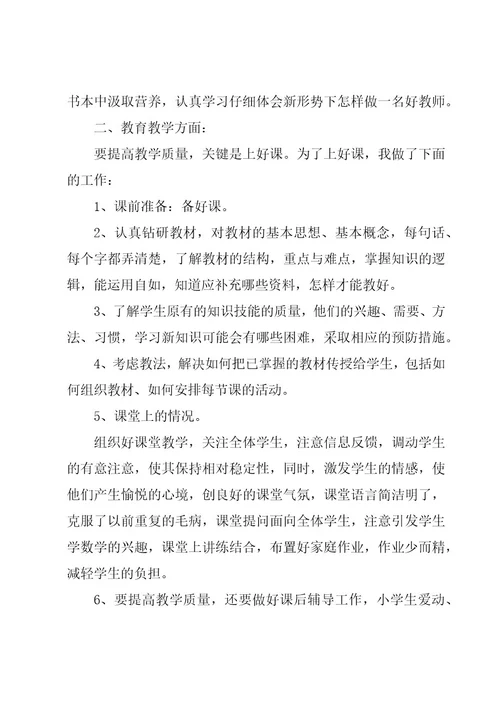 书本中汲取营养，认真学习仔细体会新形势下怎样做一名好教师。

二、教育教学方面：

要提高教学质量，关键是上好课。为了上好课，我做了下面的工作：

1、课前准备：备好课。

2、认真钻研教材，对教材的基本思想、基本概念，每句话、每个字都弄清楚，了解教材的结构，重点与难点，掌握知识的逻辑，能运用自如，知道应补充哪些资料，怎样才能教好。

3、了解学生原有的知识技能的质量，他们的兴趣、需要、方法、习惯，学习新知识可能会有哪些困难，采取相应的预防措施。

4、考虑教法，解决如何把已掌握的教材传授给学生，包括如何组织教材、如何安排每节课的活动。

5、课堂上的情况。

组织好课堂教学，关注全体学生，注意信息反馈，调动学生的有意注意，使其保持相对稳定性，同时，激发学生的情感，使他们产生愉悦的心境，创良好的课堂气氛，课堂语言简洁明了，克服了以前重复的毛病，课堂提问面向全体学生，注意引发学生学数学的兴趣，课堂上讲练结合，布置好家庭作业，作业少而精，减轻学生的负担。

6、要提高教学质量，还要做好课后辅导工作，小学生爱动、